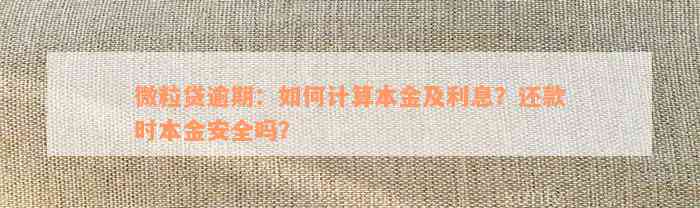 微粒贷逾期：如何计算本金及利息？还款时本金安全吗？